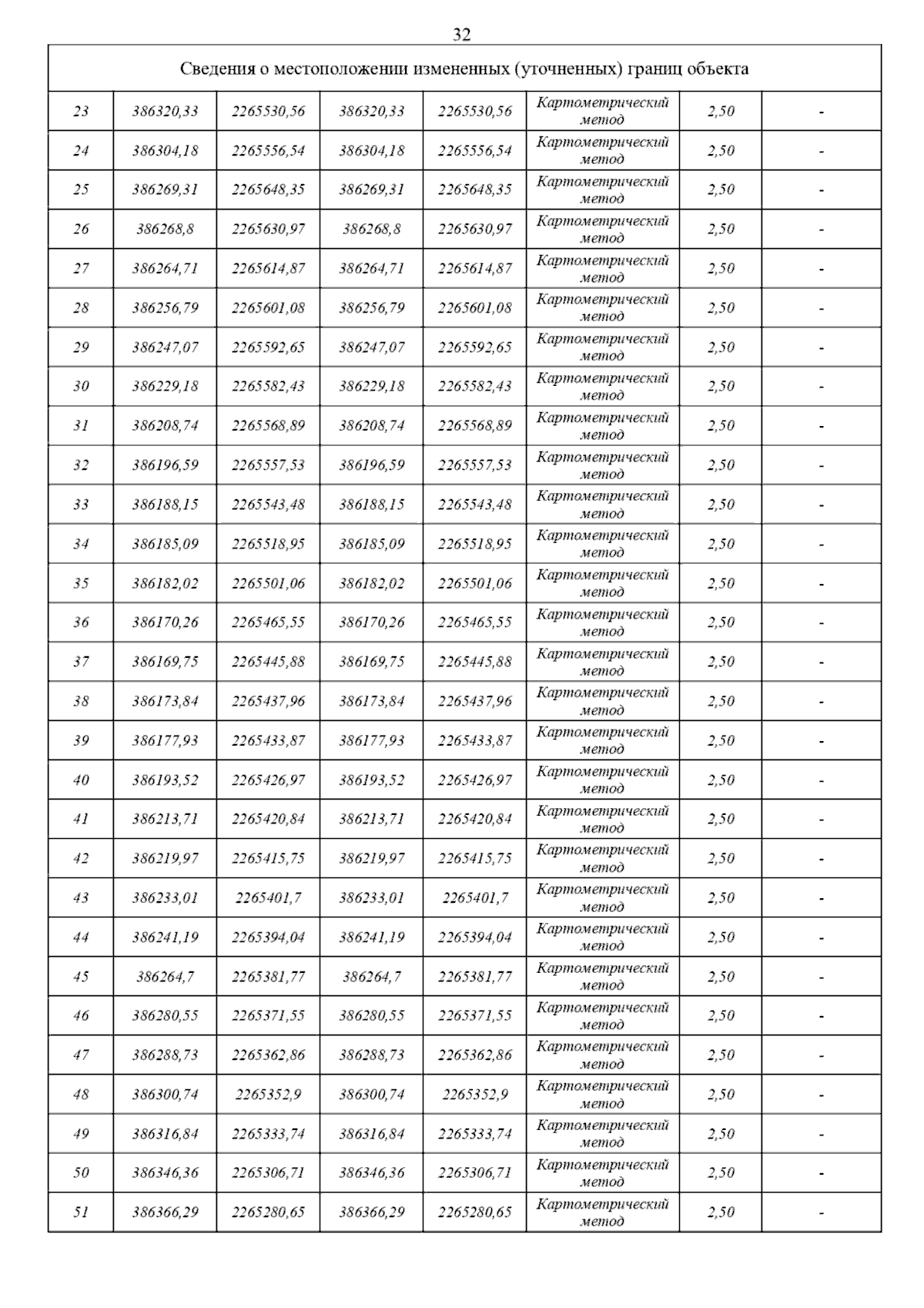 32

| Сведения о местоположении измененных (уточненных) границ объекта | | | | | | | |
|---|---|---|---|---|---|---|---|
| 23 | 386320,33 | 2265530,56 | 386320,33 | 2265530,56 | Картометрический метод | 2,50 | - |
| 24 | 386304,18 | 2265556,54 | 386304,18 | 2265556,54 | Картометрический метод | 2,50 | - |
| 25 | 386269,31 | 2265648,35 | 386269,31 | 2265648,35 | Картометрический метод | 2,50 | - |
| 26 | 386268,8 | 2265630,97 | 386268,8 | 2265630,97 | Картометрический метод | 2,50 | - |
| 27 | 386264,71 | 2265614,87 | 386264,71 | 2265614,87 | Картометрический метод | 2,50 | - |
| 28 | 386256,79 | 2265601,08 | 386256,79 | 2265601,08 | Картометрический метод | 2,50 | - |
| 29 | 386247,07 | 2265592,65 | 386247,07 | 2265592,65 | Картометрический метод | 2,50 | - |
| 30 | 386229,18 | 2265582,43 | 386229,18 | 2265582,43 | Картометрический метод | 2,50 | - |
| 31 | 386208,74 | 2265568,89 | 386208,74 | 2265568,89 | Картометрический метод | 2,50 | - |
| 32 | 386196,59 | 2265557,53 | 386196,59 | 2265557,53 | Картометрический метод | 2,50 | - |
| 33 | 386188,15 | 2265543,48 | 386188,15 | 2265543,48 | Картометрический метод | 2,50 | - |
| 34 | 386185,09 | 2265518,95 | 386185,09 | 2265518,95 | Картометрический метод | 2,50 | - |
| 35 | 386182,02 | 2265501,06 | 386182,02 | 2265501,06 | Картометрический метод | 2,50 | - |
| 36 | 386170,26 | 2265465,55 | 386170,26 | 2265465,55 | Картометрический метод | 2,50 | - |
| 37 | 386169,75 | 2265445,88 | 386169,75 | 2265445,88 | Картометрический метод | 2,50 | - |
| 38 | 386173,84 | 2265437,96 | 386173,84 | 2265437,96 | Картометрический метод | 2,50 | - |
| 39 | 386177,93 | 2265433,87 | 386177,93 | 2265433,87 | Картометрический метод | 2,50 | - |
| 40 | 386193,52 | 2265426,97 | 386193,52 | 2265426,97 | Картометрический метод | 2,50 | - |
| 41 | 386213,71 | 2265420,84 | 386213,71 | 2265420,84 | Картометрический метод | 2,50 | - |
| 42 | 386219,97 | 2265415,75 | 386219,97 | 2265415,75 | Картометрический метод | 2,50 | - |
| 43 | 386233,01 | 2265401,7 | 386233,01 | 2265401,7 | Картометрический метод | 2,50 | - |
| 44 | 386241,19 | 2265394,04 | 386241,19 | 2265394,04 | Картометрический метод | 2,50 | - |
| 45 | 386264,7 | 2265381,77 | 386264,7 | 2265381,77 | Картометрический метод | 2,50 | - |
| 46 | 386280,55 | 2265371,55 | 386280,55 | 2265371,55 | Картометрический метод | 2,50 | - |
| 47 | 386288,73 | 2265362,86 | 386288,73 | 2265362,86 | Картометрический метод | 2,50 | - |
| 48 | 386300,74 | 2265352,9 | 386300,74 | 2265352,9 | Картометрический метод | 2,50 | - |
| 49 | 386316,84 | 2265333,74 | 386316,84 | 2265333,74 | Картометрический метод | 2,50 | - |
| 50 | 386346,36 | 2265306,71 | 386346,36 | 2265306,71 | Картометрический метод | 2,50 | - |
| 51 | 386366,29 | 2265280,65 | 386366,29 | 2265280,65 | Картометрический метод | 2,50 | - |